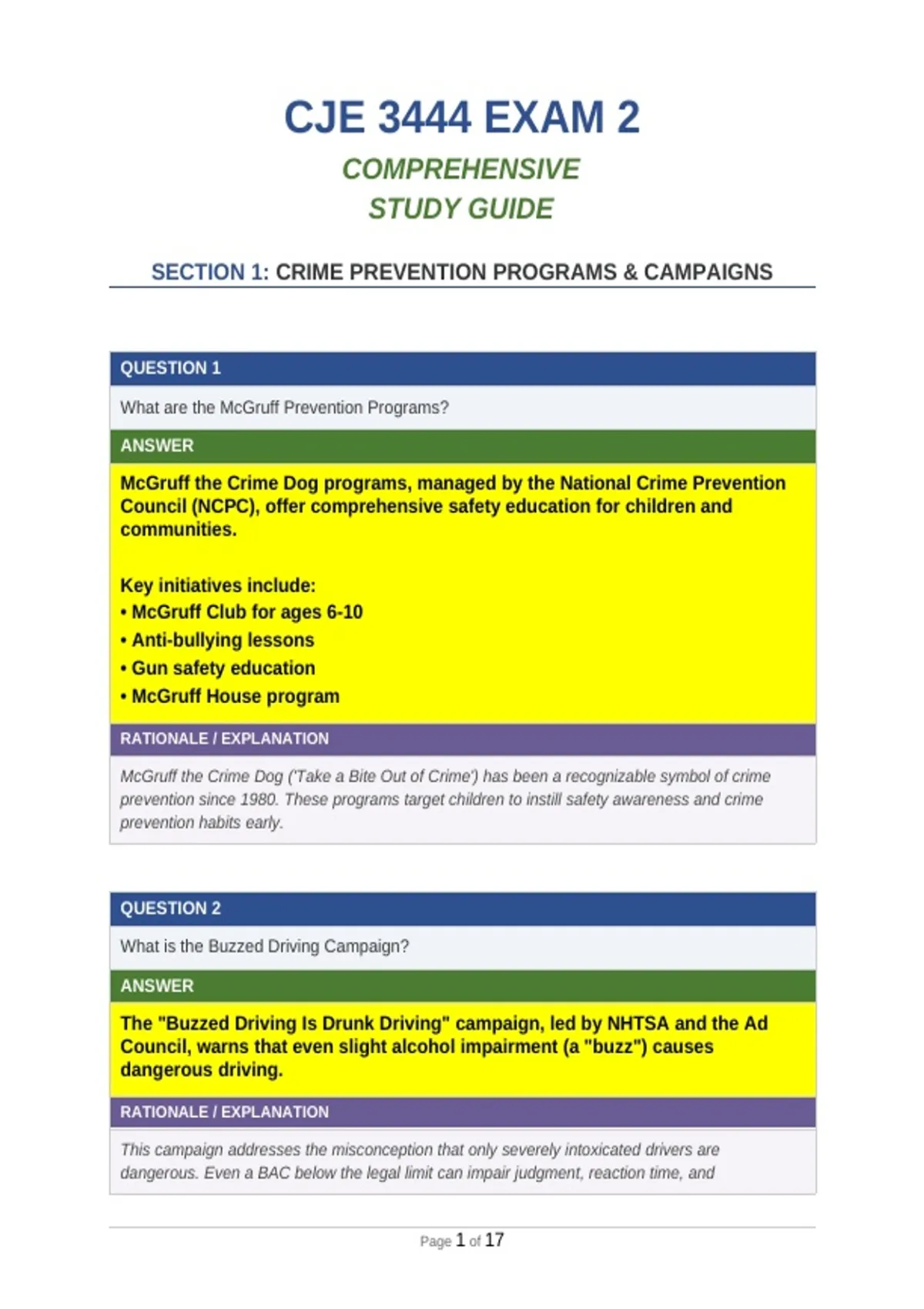 CJE 3444 EXAM 2

COMPREHENSIVE
STUDY GUIDE

SECTION 1: CRIME PREVENTION PROGRAMS & CAMPAIGNS

QUESTION 1

What are the McGruff Prevention Programs?

ANSWER

McGruff the Crime Dog programs, managed by the National Crime Prevention Council (NCPC), offer comprehensive safety education for children and communities.

Key initiatives include:
• McGruff Club for ages 6-10
• Anti-bullying lessons
• Gun safety education
• McGruff House program

RATIONALE / EXPLANATION

McGruff the Crime Dog ('Take a Bite Out of Crime') has been a recognizable symbol of crime prevention since 1980. These programs target children to instill safety awareness and crime prevention habits early.

QUESTION 2

What is the Buzzed Driving Campaign?

ANSWER

The "Buzzed Driving Is Drunk Driving" campaign, led by NHTSA and the Ad Council, warns that even slight alcohol impairment (a "buzz") causes dangerous driving.

RATIONALE / EXPLANATION

This campaign addresses the misconception that only severely intoxicated drivers are dangerous. Even a BAC below the legal limit can impair judgment, reaction time, and

Page 1 of 17